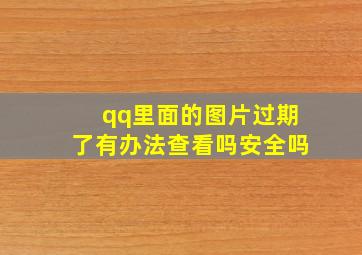 qq里面的图片过期了有办法查看吗安全吗